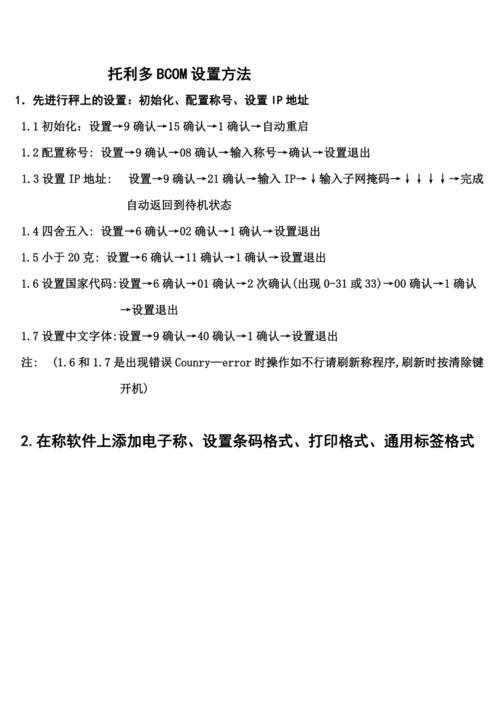 托利多 BCOM 设置方法

1. 先进行秤上的设置：初始化、配置称号、设置 IP 地址

1.1 初始化：设置→9 确认→15 确认→1 确认→自动重启

1.2 配置称号：设置→9 确认→08 确认→输入称号→确认→设置退出

1.3 设置 IP 地址： 设置→9 确认→21 确认→输入 IP→↓输入子网掩码→↓↓↓↓→完成自动返回到待机状态

1.4 四舍五入：设置→6 确认→02 确认→1 确认→设置退出

1.5 小于 20 克：设置→6 确认→11 确认→1 确认→设置退出

1.6 设置国家代码：设置→6 确认→01 确认→2 次确认(出现 0-31 或 33)→00 确认→1 确认→设置退出

1.7 设置中文字体：设置→9 确认→40 确认→1 确认→设置退出

注： (1.6 和 1.7 是出现错误 Counry—error 时操作如不行请刷新称程序,刷新时按清除键开机)

2. 在称软件上添加电子称、设置条码格式、打印格式、通用标签格式